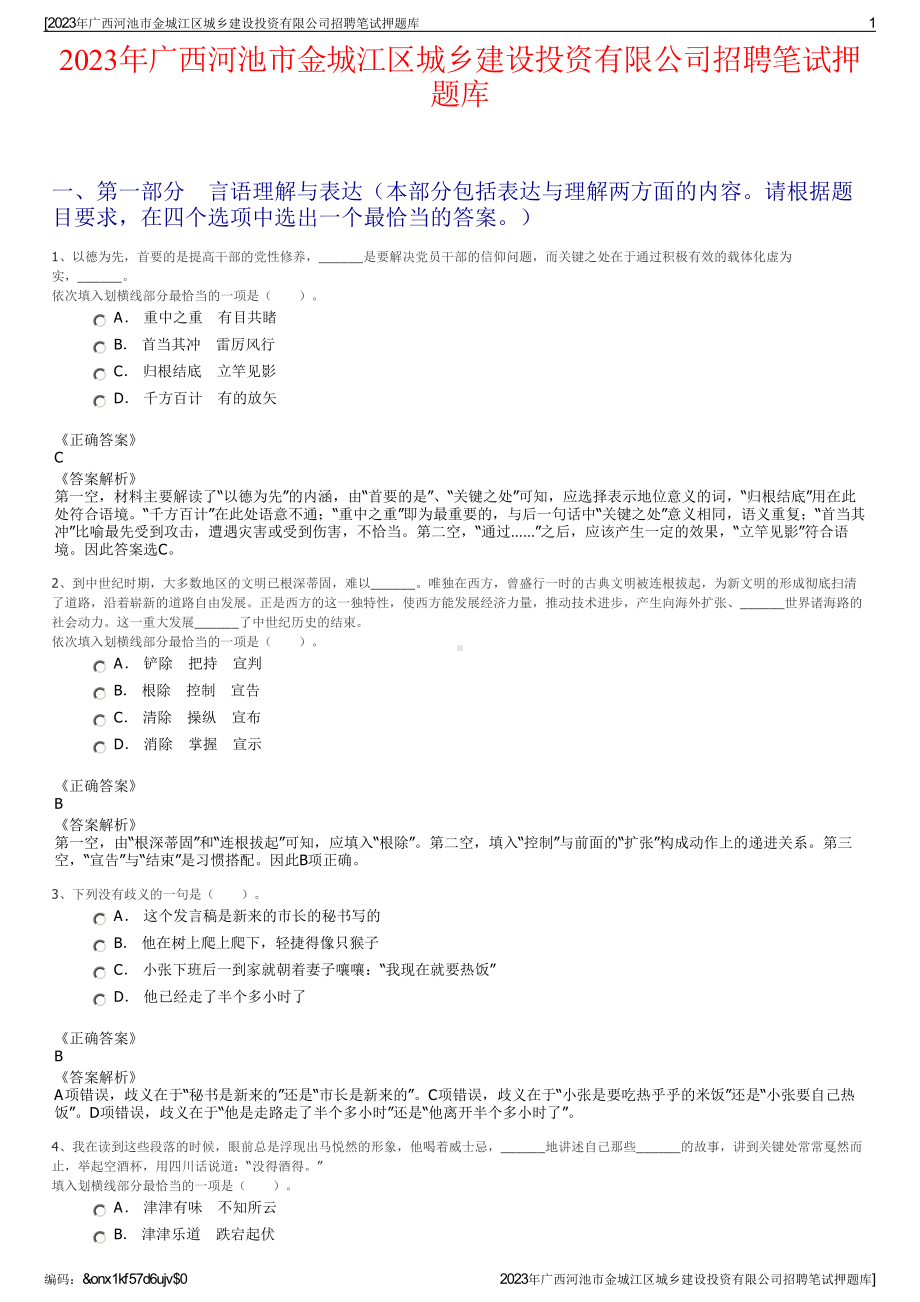 [2023年广西河池市金城江区城乡建设投资有限公司招聘笔试押题库 1

2023年广西河池市金城江区城乡建设投资有限公司招聘笔试押题库

一、第一部分 言语理解与表达（本部分包括表达与理解两方面的内容。请根据题目要求，在四个选项中选出一个最恰当的答案。）

1、以德为先，首要的是提高干部的党性修养，______是要解决党员干部的信仰问题，而关键之处在于通过积极有效的载体化虚为实，______。
依次填入划横线部分最恰当的一项是（ ）。

A． 重中之重 有目共睹
B． 首当其冲 雷厉风行
C． 归根结底 立竿见影
D． 千方百计 有的放矢

《正确答案》
C
《答案解析》
第一空，材料主要解读了“以德为先”的内涵，由“首要的是”、“关键之处”可知，应选择表示地位意义的词，“归根结底”用在此处符合语境。“千方百计”在此处语意不通；“重中之重”即为最重要的，与后一句话中“关键之处”意义相同，语义重复；“首当其冲”比喻最先受到攻击，遭遇灾害或受到伤害，不恰当。第二空，“通过......”之后，应该产生一定的效果，“立竿见影”符合语境。因此答案选C。

2、到中世纪时期，大多数地区的文明已根深蒂固，难以______。唯独在西方，曾盛行一时的古典文明被连根拔起，为新文明的形成彻底扫清了道路，沿着崭新的道路自由发展。正是西方的这一独特性，使西方能发展经济力量，推动技术进步，产生向海外扩张、______世界诸海路的社会动力。这一重大发展______了中世纪历史的结束。
依次填入划横线部分最恰当的一项是（ ）。

A． 铲除 把持 宣判
B． 根除 控制 宣告
C． 清除 操纵 宣布
D． 消除 掌握 宣示

《正确答案》
B
《答案解析》
第一空，由“根深蒂固”和“连根拔起”可知，应填入“根除”。第二空，填入“控制”与前面的“扩张”构成动作上的递进关系。第三空，“宣告”与“结束”是习惯搭配。因此B项正确。

3、下列没有歧义的一句是（ ）。

A． 这个发言稿是新来的市长的秘书写的
B． 他在树上爬上爬下，轻捷得像只猴子
C． 小张下班后一到家就朝着妻子嚷嚷：“我现在就要热饭”
D． 他已经走了半个多小时了

《正确答案》
B
《答案解析》
A项错误，歧义在于“秘书是新来的”还是“市长是新来的”。C项错误，歧义在于“小张是要吃热乎乎的米饭”还是“小张要自己热饭”。D项错误，歧义在于“他是走路走了半个多小时”还是“他离开半个多小时了”。

4、我在读到这些段落的时候，眼前总是浮现出马悦然的形象，他喝着威士忌，______地讲述自己那些______的故事，讲到关键处常常戛然而止，举起空酒杯，用四川话说道：“没得酒得。”
填入划横线部分最恰当的一项是（ ）。

A． 津津有味 不知所云
B． 津津乐道 跌宕起伏

编码：&onx1kf57d6ujv$0 2023年广西河池市金城江区城乡建设投资有限公司招聘笔试押题库]